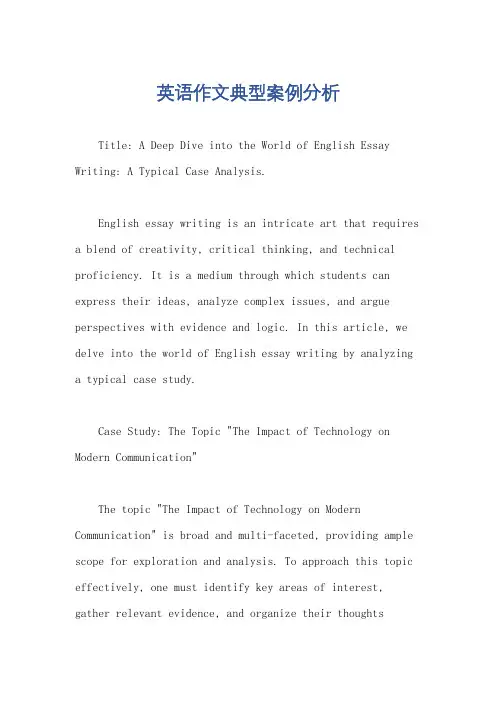 英语作文典型案例分析

Title: A Deep Dive into the World of English Essay Writing: A Typical Case Analysis.

English essay writing is an intricate art that requires a blend of creativity, critical thinking, and technical proficiency. It is a medium through which students can express their ideas, analyze complex issues, and argue perspectives with evidence and logic. In this article, we delve into the world of English essay writing by analyzing a typical case study.

Case Study: The Topic "The Impact of Technology on Modern Communication"

The topic "The Impact of Technology on Modern Communication" is broad and multi-faceted, providing ample scope for exploration and analysis. To approach this topic effectively, one must identify key areas of interest, gather relevant evidence, and organize their thoughts